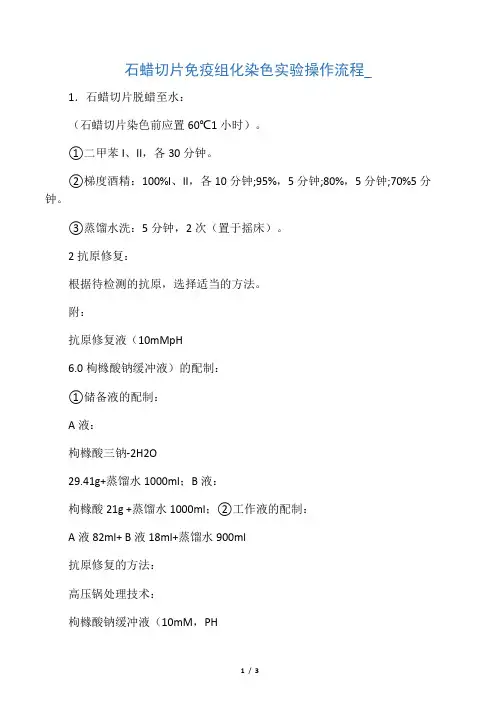 石蜡切片免疫组化染色实验操作流程_

1．石蜡切片脱蜡至水：

（石蜡切片染色前应置 60℃1 小时）。

①二甲苯 I、II，各 30 分钟。

②梯度酒精：100%I、II，各 10 分钟;95%，5 分钟;80%，5 分钟;70%5 分钟。

③蒸馏水洗：5 分钟，2 次（置于摇床）。

2 抗原修复：

根据待检测的抗原，选择适当的方法。

附：

抗原修复液（10mMpH

6.0 枸橼酸钠缓冲液）的配制：

①储备液的配制：

A 液：

枸橼酸三钠-2H2O

29.41g+蒸馏水 1000ml；B 液：

枸橼酸 21g +蒸馏水 1000ml；②工作液的配制：

A 液 82ml+ B 液 18ml+蒸馏水 900ml

抗原修复的方法：

高压锅处理技术：

枸橼酸钠缓冲液（10mM，PH

1 / 3